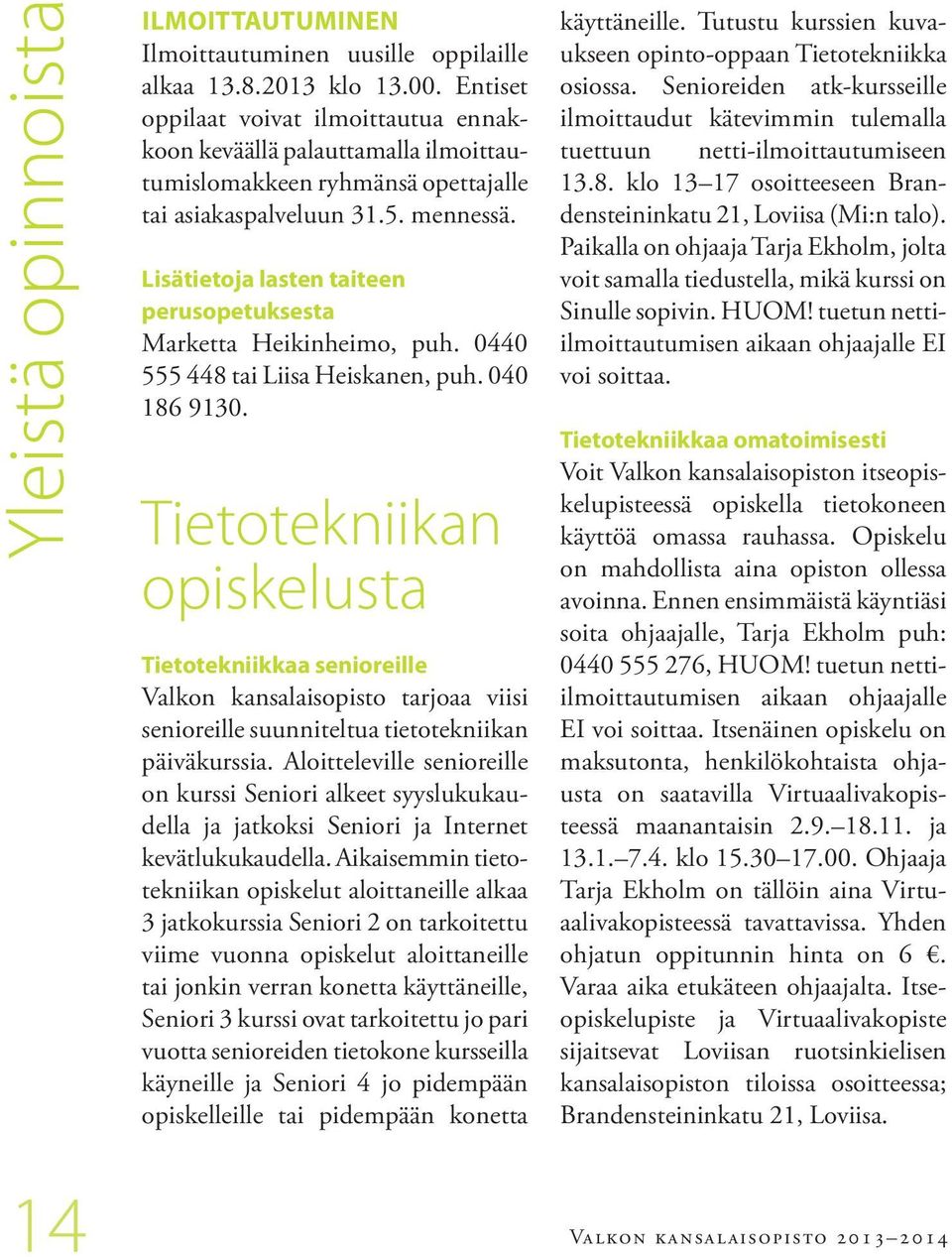 Yleistä opinnoista

ILMOITTAUTUMINEN
Ilmoittautuminen uusille oppilaille alkaa 13.8.2013 klo 13.00. Entiset oppilaat voivat ilmoittautua ennakkoon keväällä palauttamalla ilmoittautumislomakkeen ryhmänsä opettajalle tai asiakaspalveluun 31.5. mennessä.

Lisätietoja lasten taiteen perusopetuksesta
Marketta Heikinheimo, puh. 0440 555 448 tai Liisa Heiskanen, puh. 040 186 9130.

Tietotekniikan opiskelusta

Tietotekniikkaa senioreille
Valkon kansalaisopisto tarjoaa viisi senioreille suunniteltua tietotekniikan päiväkurssia. Aloitteleville senioreille on kurssi Seniori alkeet syyslukukaudella ja jatkoksi Seniori ja Internet kevätlukukaudella. Aikaisemmin tietotekniikan opiskelut aloittaneille alkaa 3 jatkokurssia Seniori 2 on tarkoitettu viime vuonna opiskelut aloittaneille tai jonkin verran konetta käyttäneille, Seniori 3 kurssi ovat tarkoitettu jo pari vuotta senioreiden tietokone kursseilla käyneille ja Seniori 4 jo pidempään opiskelleille tai pidempään konetta käyttäneille. Tutustu kurssien kuvaukseen opinto-oppaan Tietotekniikka osiossa. Senioreiden atk-kursseille ilmoittaudut kätevimmin tulemalla tuettuun netti-ilmoittautumiseen 13.8. klo 13–17 osoitteeseen Brandensteininkatu 21, Loviisa (Mi:n talo). Paikalla on ohjaaja Tarja Ekholm, jolta voit samalla tiedustella, mikä kurssi on Sinulle sopivin. HUOM! tuetun netti-ilmoittautumisen aikaan ohjaajalle EI voi soittaa.

Tietotekniikkaa omatoimisesti
Voit Valkon kansalaisopiston itseopiskelupisteessä opiskella tietokoneen käyttöä omassa rauhassa. Opiskelu on mahdollista aina opiston ollessa avoinna. Ennen ensimmäistä käyntiäsi soita ohjaajalle, Tarja Ekholm puh: 0440 555 276, HUOM! tuetun netti-ilmoittautumisen aikaan ohjaajalle EI voi soittaa. Itsenäinen opiskelu on maksutonta, henkilökohtaista ohjausta on saatavilla Virtuaalivakopisteessä maanantaisin 2.9.–18.11. ja 13.1.–7.4. klo 15.30–17.00. Ohjaaja Tarja Ekholm on tällöin aina Virtuaalivakopisteessä tavattavissa. Yhden ohjatun oppitunnin hinta on 6 €. Varaa aika etukäteen ohjaajalta. Itseopiskelupiste ja Virtuaalivakopiste sijaitsevat Loviisan ruotsinkielisen kansalaisopiston tiloissa osoitteessa; Brandensteininkatu 21, Loviisa.

14

Valkon kansalaisopisto 2013–2014